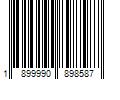 1 899990 898587